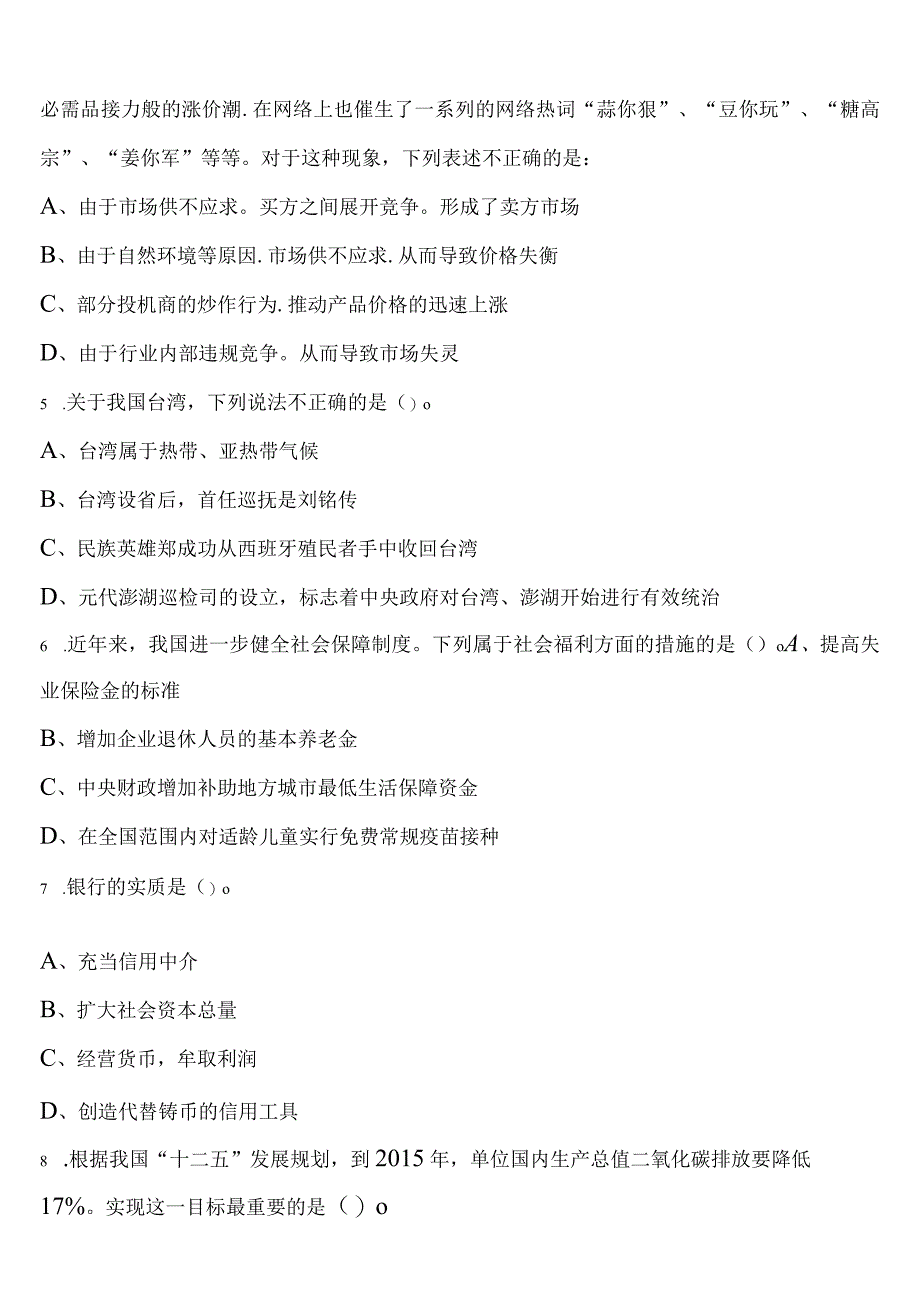 必需品接力般的涨价潮.在网络上也催生了一系列的网络热词“蒜你狠”、“豆你玩”、“糖高宗”、“姜你军”等等。对于这种现象，下列表述不正确的是：

A、由于市场供不应求。买方之间展开竞争。形成了卖方市场

B、由于自然环境等原因.市场供不应求.从而导致价格失衡

C、部分投机商的炒作行为.推动产品价格的迅速上涨

D、由于行业内部违规竞争。从而导致市场失灵

5 .关于我国台湾，下列说法不正确的是（）o

A、台湾属于热带、亚热带气候

B、台湾设省后，首任巡抚是刘铭传

C、民族英雄郑成功从西班牙殖民者手中收回台湾

D、元代澎湖巡检司的设立，标志着中央政府对台湾、澎湖开始进行有效统治

6 .近年来，我国进一步健全社会保障制度。下列属于社会福利方面的措施的是（）oA、提高失业保险金的标准

B、增加企业退休人员的基本养老金

C、中央财政增加补助地方城市最低生活保障资金

D、在全国范围内对适龄儿童实行免费常规疫苗接种

7 .银行的实质是（）o

A、充当信用中介

B、扩大社会资本总量

C、经营货币，牟取利润

D、创造代替铸币的信用工具

8 .根据我国“十二五”发展规划，到2015年，单位国内生产总值二氧化碳排放要降低17%。实现这一目标最重要的是（）o